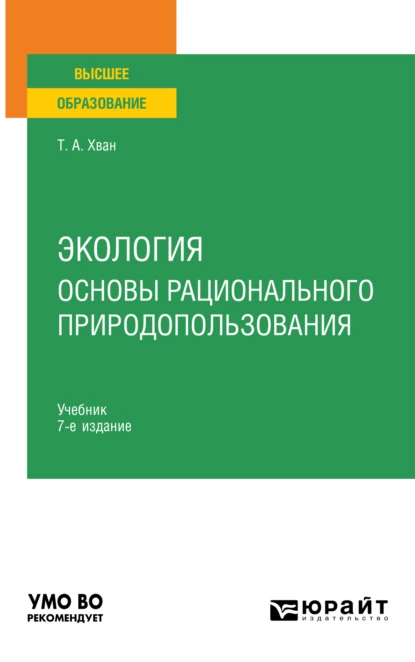 ВЫСШЕЕ
ОБРАЗОВАНИЕ

Т. А. Хван

ЭКОЛОГИЯ
ОСНОВЫ РАЦИОНАЛЬНОГО ПРИРОДОПОЛЬЗОВАНИЯ

Учебник
7-е издание

УМО ВО
РЕКОМЕНДУЕТ

ЮРАЙТ
издательство